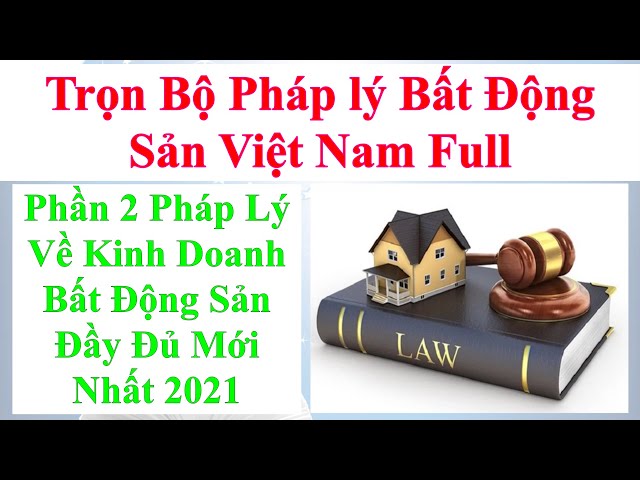 Trọn Bộ Pháp lý Bất Động Sản Việt Nam Full

Phần 2 Pháp Lý Về Kinh Doanh Bất Động Sản Đầy Đủ Mới Nhất 2021

LAW